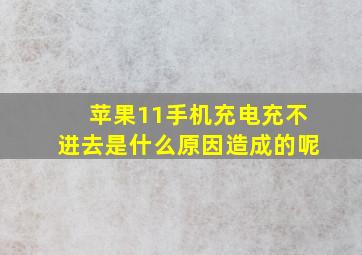 苹果11手机充电充不进去是什么原因造成的呢